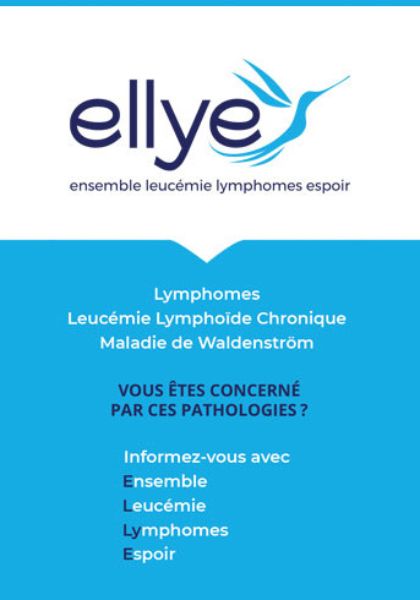 ellye
ensemble leucémie lymphomes espoir

Lymphomes
Leucémie Lymphoïde Chronique
Maladie de Waldenström

VOUS ÊTES CONCERNÉ PAR CES PATHOLOGIES ?

Informez-vous avec
Ensemble
Leucémie
Lymphomes
Espoir